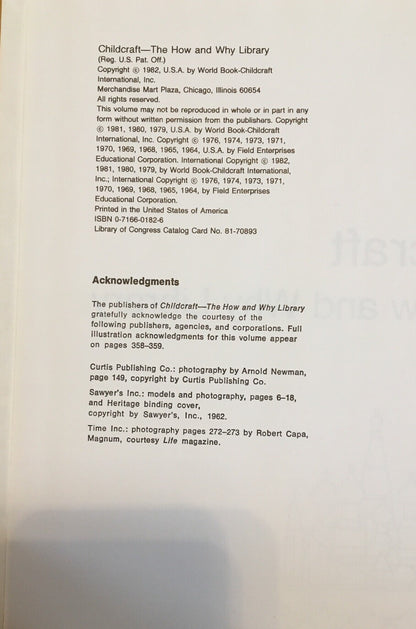 Childcraft—The How and Why Library
(Reg. U.S. Pat. Off.)
Copyright © 1982, U.S.A. by World Book-Childcraft International, Inc.
Merchandise Mart Plaza, Chicago, Illinois 60654
All rights reserved.
This volume may not be reproduced in whole or in part in any form without written permission from the publishers. Copyright © 1981, 1980, 1979, U.S.A. by World Book-Childcraft International, Inc. Copyright © 1976, 1974, 1973, 1971, 1970, 1969, 1968, 1965, 1964, U.S.A. by Field Enterprises Educational Corporation. International Copyright © 1982, 1981, 1980, 1979, by World Book-Childcraft International, Inc.; International Copyright © 1976, 1974, 1973, 1971, 1970, 1969, 1968, 1965, 1964, by Field Enterprises Educational Corporation.
Printed in the United States of America
ISBN 0-7166-0182-6
Library of Congress Catalog Card No. 81-70893

Acknowledgments

The publishers of Childcraft—The How and Why Library gratefully acknowledge the courtesy of the following publishers, agencies, and corporations. Full illustration acknowledgments for this volume appear on pages 358–359.

Curtis Publishing Co.: photography by Arnold Newman, page 149, copyright by Curtis Publishing Co.

Sawyer's Inc.: models and photography, pages 6–18, and Heritage binding cover, copyright by Sawyer's, Inc., 1962.

Time Inc.: photography pages 272–273 by Robert Capa, Magnum, courtesy Life magazine.